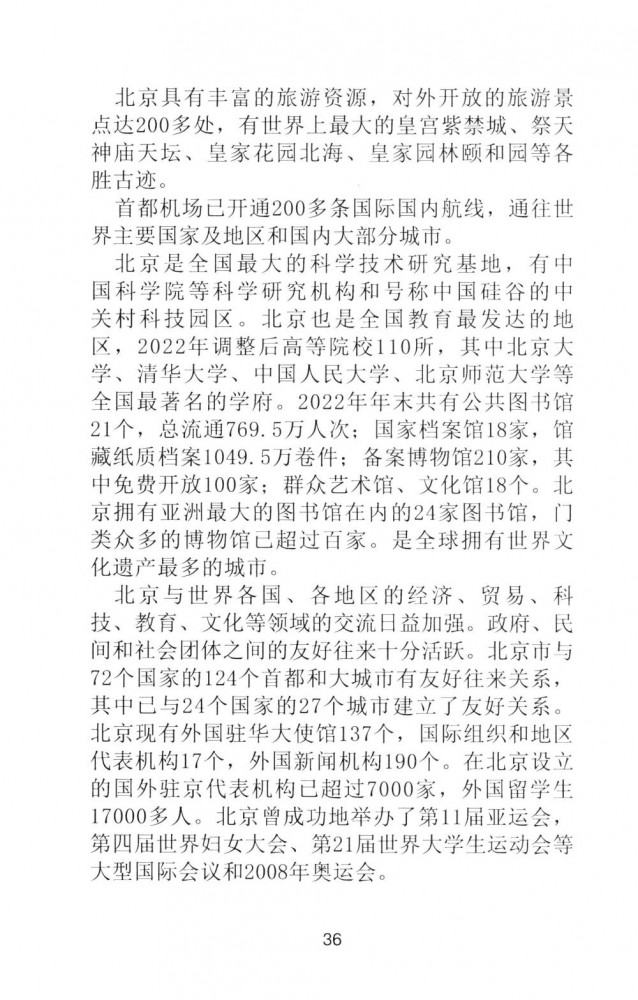 北京具有丰富的旅游资源，对外开放的旅游景点达200多处，有世界上最大的皇宫紫禁城、祭天神庙天坛、皇家花园北海、皇家园林颐和园等各胜古迹。

首都机场已开通200多条国际国内航线，通往世界主要国家及地区和国内大部分城市。

北京是全国最大的科学技术研究基地，有中国科学院等科学研究机构和号称中国硅谷的中关村科技园区。北京也是全国教育最发达的地区，2022年调整后高等院校110所，其中北京大学、清华大学、中国人民大学、北京师范大学等全国最著名的学府。2022年年末共有公共图书馆21个，总流通769.5万人次；国家档案馆18家，馆藏纸质档案1049.5万卷件；备案博物馆210家，其中免费开放100家；群众艺术馆、文化馆18个。北京拥有亚洲最大的图书馆在内的24家图书馆，门类众多的博物馆已超过百家。是全球拥有世界文化遗产最多的城市。

北京与世界各国、各地区的经济、贸易、科技、教育、文化等领域的交流日益加强。政府、民间和社会团体之间的友好往来十分活跃。北京市与72个国家的124个首都和大城市有友好往来关系，其中已与24个国家的27个城市建立了友好关系。北京现有外国驻华大使馆137个，国际组织和地区代表机构17个，外国新闻机构190个。在北京设立的国外驻京代表机构已超过7000家，外国留学生17000多人。北京曾成功地举办了第11届亚运会，第四届世界妇女大会、第21届世界大学生运动会等大型国际会议和2008年奥运会。

36